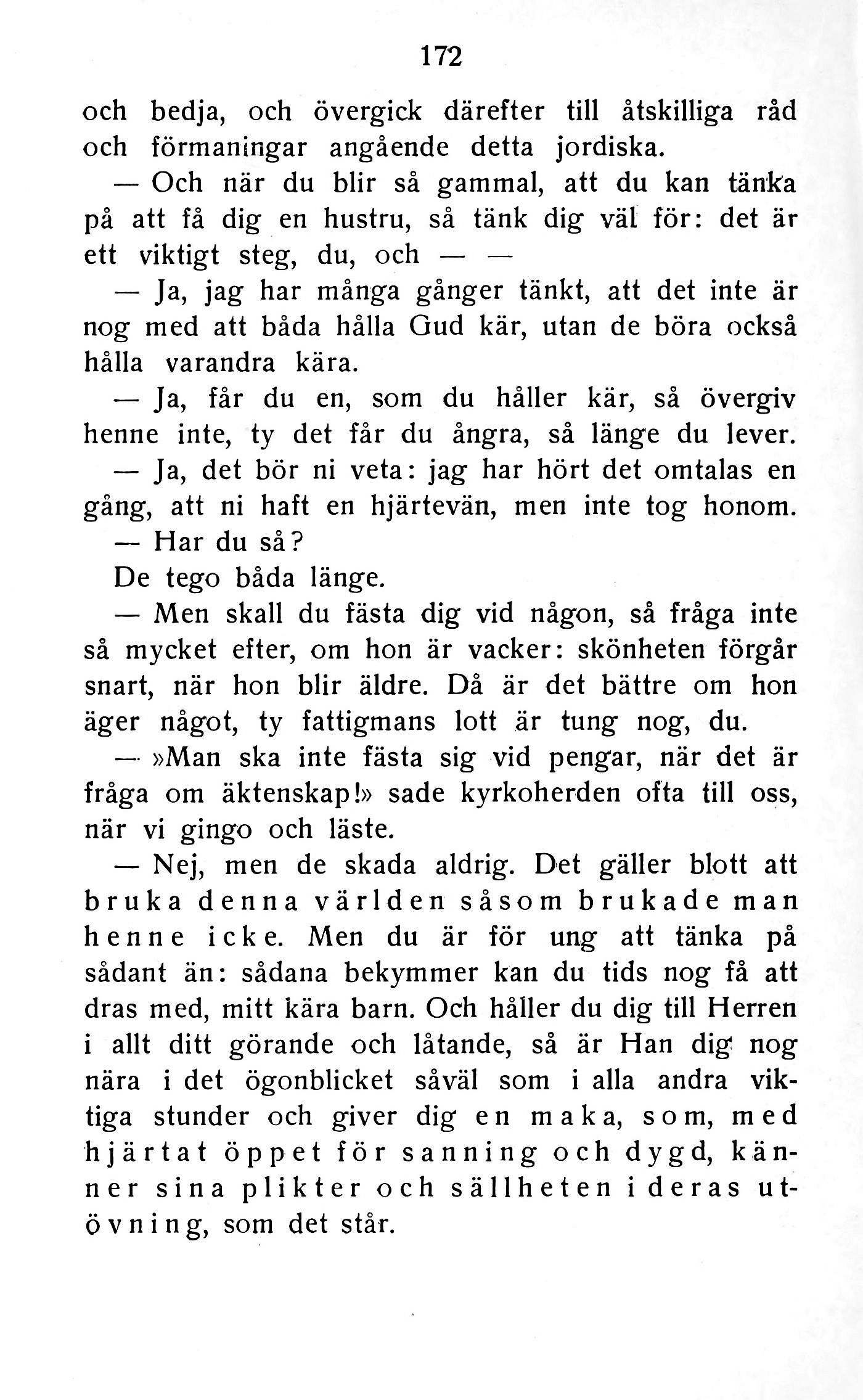 172

och bedja, och övergick därefter till åtskilliga råd och förmaningar angående detta jordiska.

— Och när du blir så gammal, att du kan tänka på att få dig en hustru, så tänk dig väl för: det är ett viktigt steg, du, och — —

— Ja, jag har många gånger tänkt, att det inte är nog med att båda hålla Gud kär, utan de böra också hålla varandra kära.

— Ja, får du en, som du håller kär, så övergiv henne inte, ty det får du ångra, så länge du lever.

— Ja, det bör ni veta: jag har hört det omtalas en gång, att ni haft en hjärtevän, men inte tog honom.

— Har du så?

De tego båda länge.

— Men skall du fästa dig vid någon, så fråga inte så mycket efter, om hon är vacker: skönheten förgår snart, när hon blir äldre. Då är det bättre om hon äger något, ty fattigmans lott är tung nog, du.

— »Man ska inte fästa sig vid pengar, när det är fråga om äktenskap!» sade kyrkoherden ofta till oss, när vi gingo och läste.

— Nej, men de skada aldrig. Det gäller blott att bruka denna världen såsom brukade man henne icke. Men du är för ung att tänka på sådant än: sådana bekymmer kan du tids nog få att dras med, mitt kära barn. Och håller du dig till Herren i allt ditt görande och låtande, så är Han dig nog nära i det ögonblicket såväl som i alla andra viktiga stunder och giver dig en maka, som, med hjärtat öppet för sanning och dygd, känner sina plikter och sällheten i deras utövning, som det står.